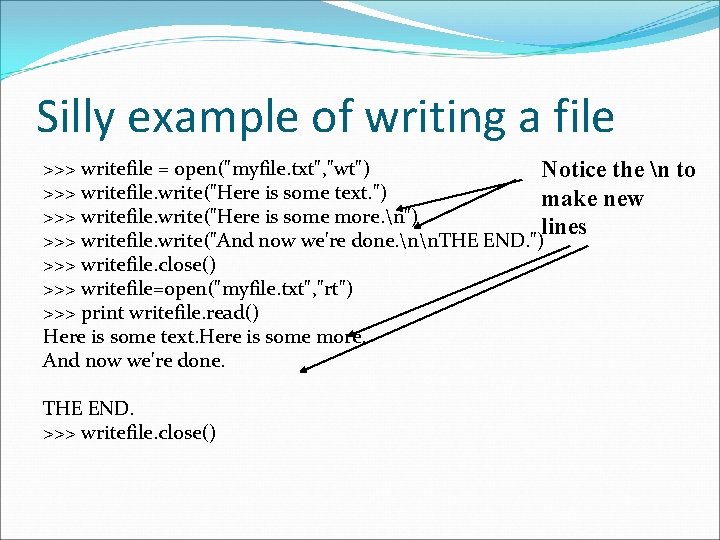 Silly example of writing a file

>>> writefile = open("myfile.txt","wt")
>>> writefile.write("Here is some text.")
>>> writefile.write("Here is some more.\n")
>>> writefile.write("And now we're done.\n\nTHE END.")
>>> writefile.close()
>>> writefile=open("myfile.txt","rt")
>>> print writefile.read()
Here is some text.Here is some more.
And now we're done.

THE END.
>>> writefile.close()

Notice the \n to make new lines